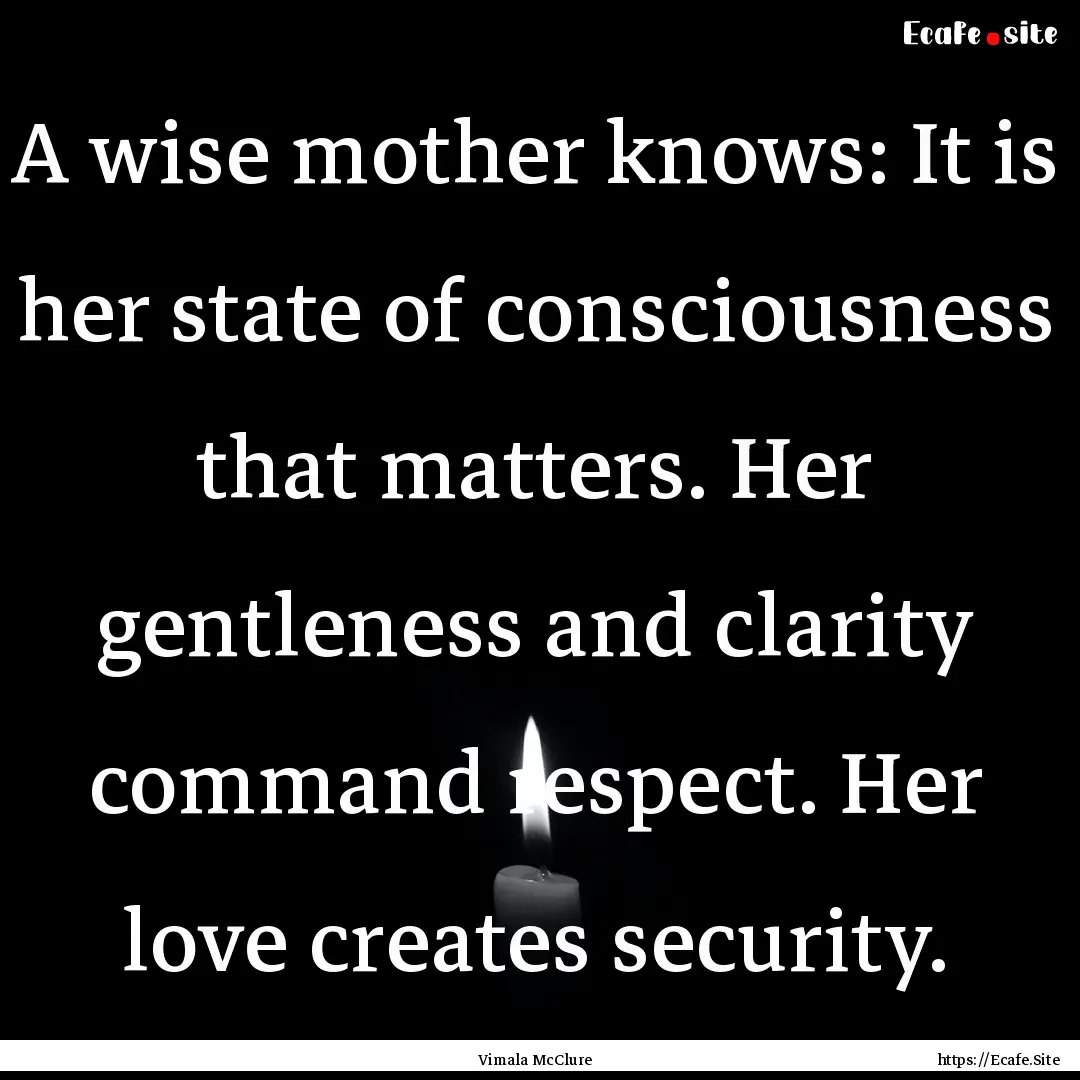 Ecafe.site

A wise mother knows: It is her state of consciousness that matters. Her gentleness and clarity command respect. Her love creates security.

Vimala McClure

https://Ecafe.Site